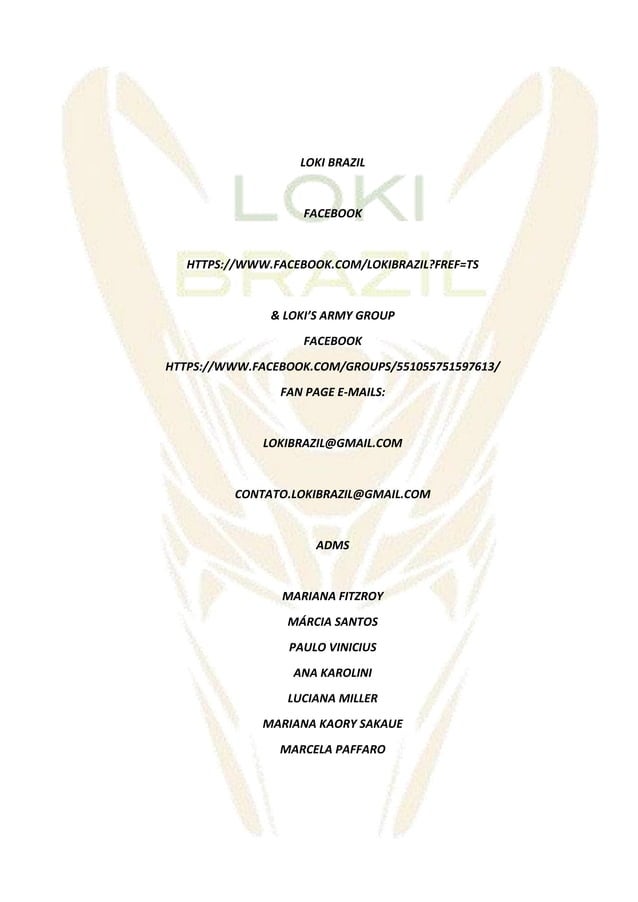 LOKI BRAZIL

LOKI BRAZIL

FACEBOOK

HTTPS://WWW.FACEBOOK.COM/LOKIBRAZIL?FREF=TS

& LOKI'S ARMY GROUP

FACEBOOK

HTTPS://WWW.FACEBOOK.COM/GROUPS/551055751597613/

FAN PAGE E-MAILS:

LOKIBRAZIL@GMAIL.COM

CONTATO.LOKIBRAZIL@GMAIL.COM

ADMS

MARIANA FITZROY
MÁRCIA SANTOS
PAULO VINICIUS
ANA KAROLINI
LUCIANA MILLER
MARIANA KAORY SAKAUE
MARCELA PAFFARO